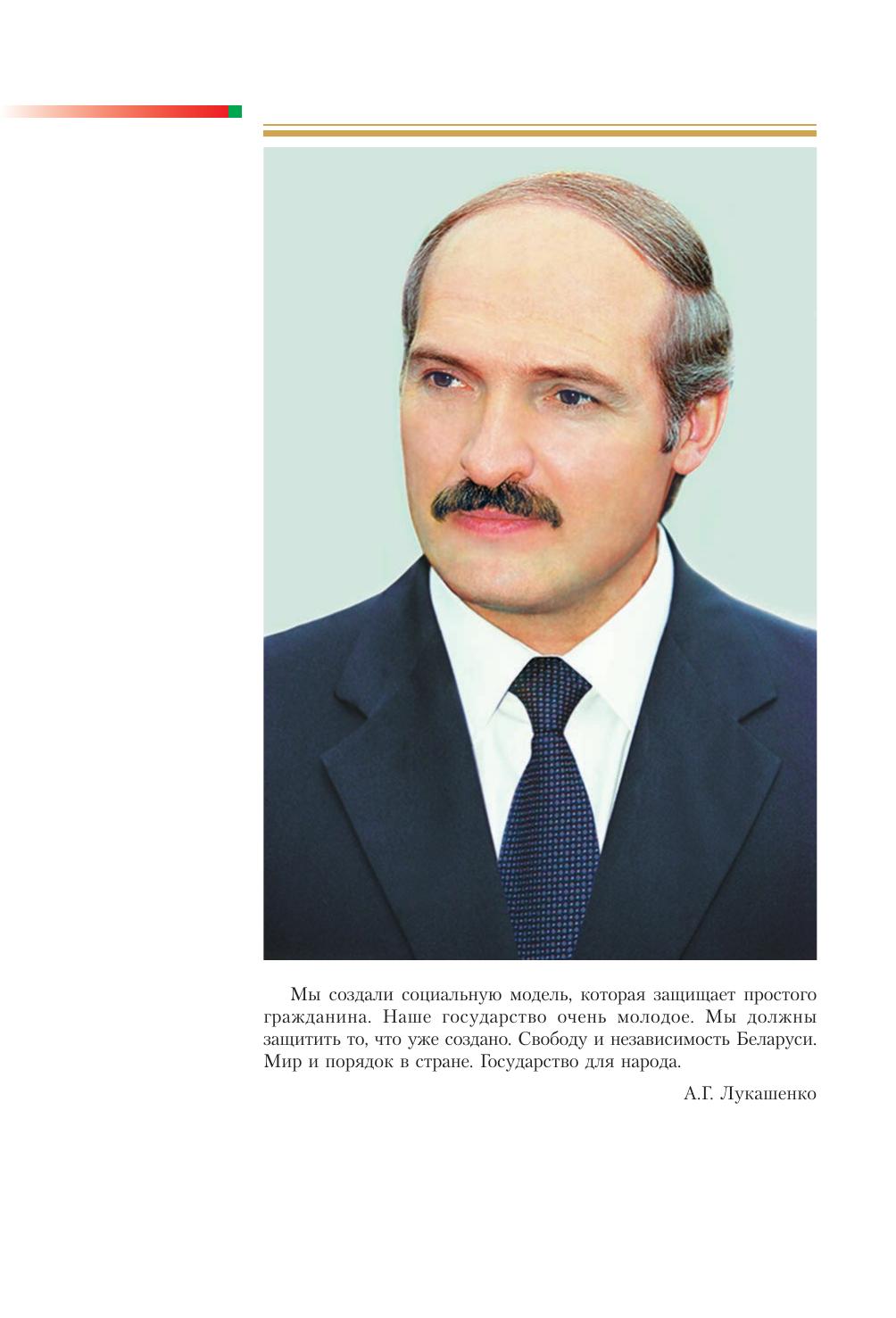 Мы создали социальную модель, которая защищает простого гражданина. Наше государство очень молодое. Мы должны защитить то, что уже создано. Свободу и независимость Беларуси. Мир и порядок в стране. Государство для народа.

А.Г. Лукашенко